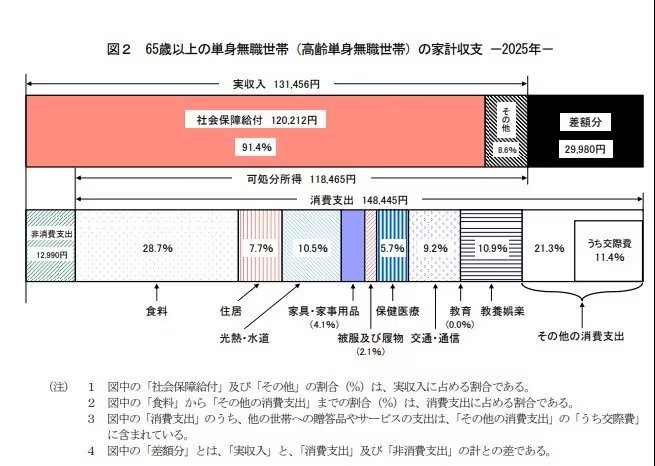 図２　65歳以上の単身無職世帯（高齢単身無職世帯）の家計収支　－2025年－

実収入　131,456円

社会保障給付　120,212円

91.4%

その他

8.6%

差額分

29,980円

可処分所得　118,465円

消費支出　148,445円

非消費支出

12,990円

28.7%

7.7%

10.5%

5.7%

9.2%

10.9%

21.3%

うち交際費
11.4%

食料

住居

光熱・水道

家具・家事用品
(4.1%)

被服及び履物
(2.1%)

保健医療

交通・通信

教育
(0.0%)

教養娯楽

その他の消費支出

（注）　1　図中の「社会保障給付」及び「その他」の割合（%）は、実収入に占める割合である。
2　図中の「食料」から「その他の消費支出」までの割合（%）は、消費支出に占める割合である。
3　図中の「消費支出」のうち、他の世帯への贈答品やサービスの支出は、「その他の消費支出」の「うち交際費」に含まれている。
4　図中の「差額分」とは、「実収入」と、「消費支出」及び「非消費支出」の計との差である。